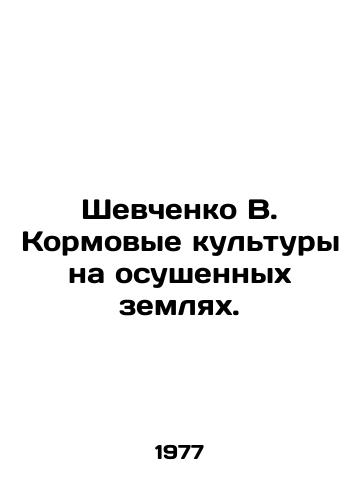 Шевченко В. Кормовые культуры на осушенных землях.

1977